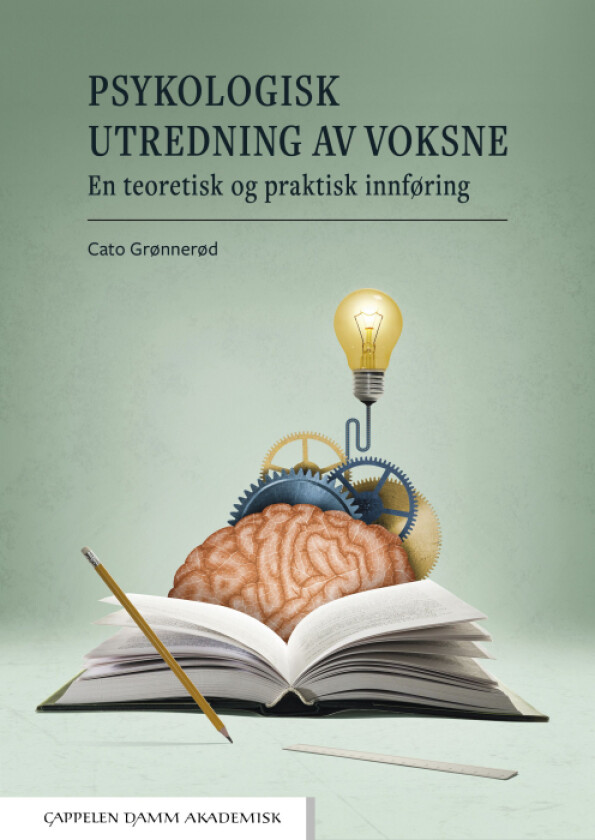 PSYKOLOGISK
UTREDNING AV VOKSNE
En teoretisk og praktisk innføring

Cato Grønnerød

CAPPELEN DAMM AKADEMISK